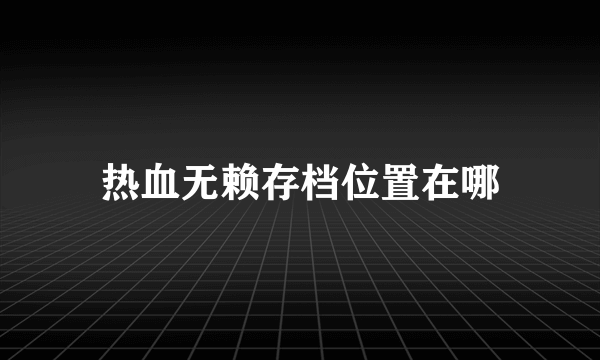 热血无赖存档位置在哪